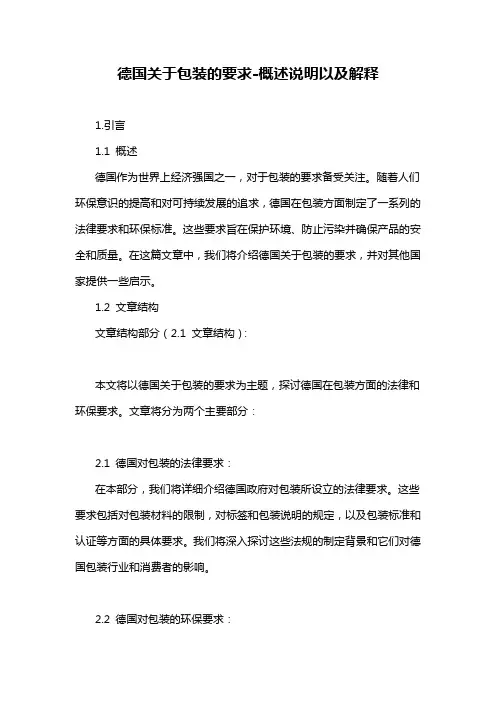 德国关于包装的要求-概述说明以及解释

1.引言

1.1 概述

德国作为世界上经济强国之一，对于包装的要求备受关注。随着人们环保意识的提高和对可持续发展的追求，德国在包装方面制定了一系列的法律要求和环保标准。这些要求旨在保护环境、防止污染并确保产品的安全和质量。在这篇文章中，我们将介绍德国关于包装的要求，并对其他国家提供一些启示。

1.2 文章结构

文章结构部分（2.1 文章结构）:

本文将以德国关于包装的要求为主题，探讨德国在包装方面的法律和环保要求。文章将分为两个主要部分：

2.1 德国对包装的法律要求：

在本部分，我们将详细介绍德国政府对包装所设立的法律要求。这些要求包括对包装材料的限制，对标签和包装说明的规定，以及包装标准和认证等方面的具体要求。我们将深入探讨这些法规的制定背景和它们对德国包装行业和消费者的影响。

2.2 德国对包装的环保要求：